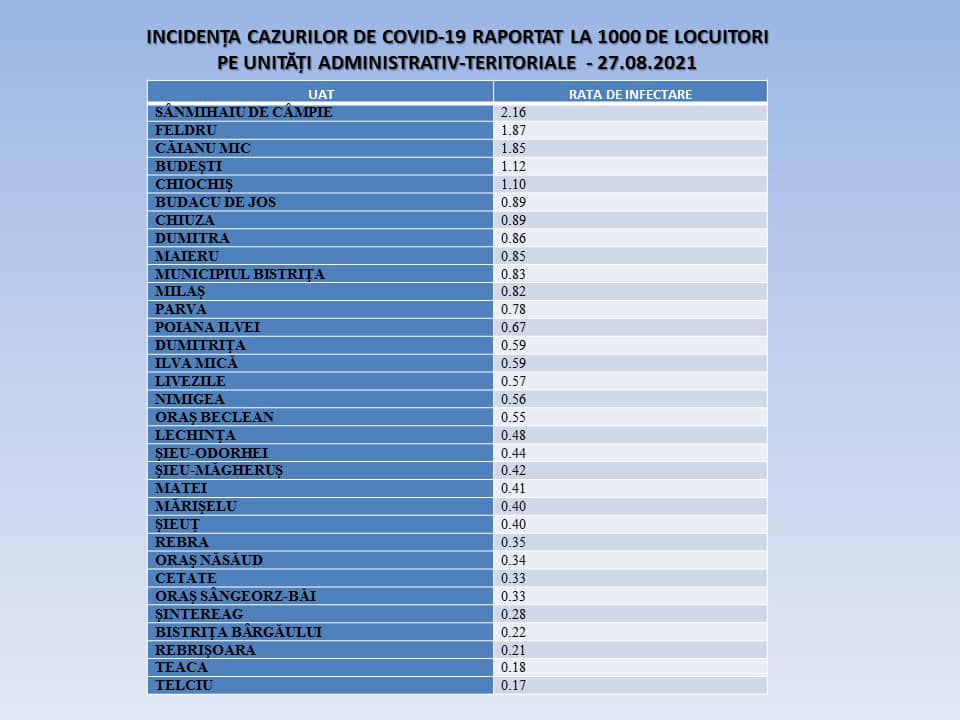 INCIDENȚA CAZURILOR DE COVID-19 RAPORTAT LA 1000 DE LOCUITORI PE UNITĂȚI ADMINISTRATIV-TERITORIALE - 27.08.2021

| UAT | RATA DE INFECTARE |
|---|---|
| SÂNMIHAIU DE CÂMPIE | 2.16 |
| FELDRU | 1.87 |
| CĂIANU MIC | 1.85 |
| BUDEȘTI | 1.12 |
| CHIOCHIȘ | 1.10 |
| BUDACU DE JOS | 0.89 |
| CHIUZA | 0.89 |
| DUMITRA | 0.86 |
| MAIERU | 0.85 |
| MUNICIPIUL BISTRIȚA | 0.83 |
| MILAȘ | 0.82 |
| PARVA | 0.78 |
| POIANA ILVEI | 0.67 |
| DUMITRIȚA | 0.59 |
| ILVA MICĂ | 0.59 |
| LIVEZILE | 0.57 |
| NIMIGEA | 0.56 |
| ORAȘ BECLEAN | 0.55 |
| LECHINȚA | 0.48 |
| ȘIEU-ODORHEI | 0.44 |
| ȘIEU-MĂGHERUȘ | 0.42 |
| MATEI | 0.41 |
| MĂRIȘELU | 0.40 |
| ȘIEUȚ | 0.40 |
| REBRA | 0.35 |
| ORAȘ NĂSĂUD | 0.34 |
| CETATE | 0.33 |
| ORAȘ SÂNGEORZ-BĂI | 0.33 |
| ȘINTEREAG | 0.28 |
| BISTRIȚA BÂRGĂULUI | 0.22 |
| REBRIȘOARA | 0.21 |
| TEACA | 0.18 |
| TELCIU | 0.17 |